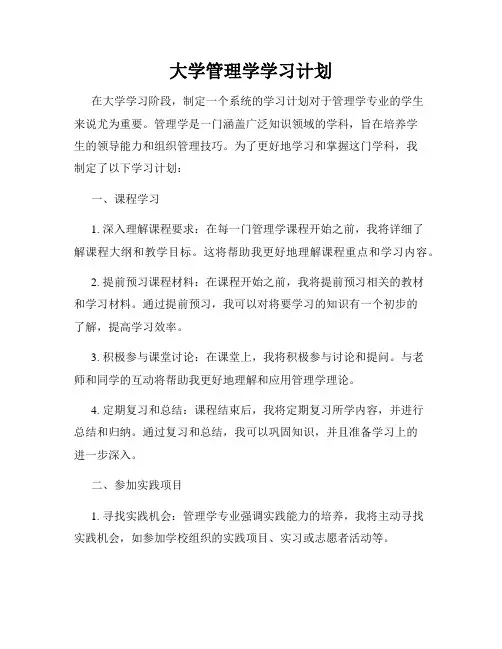 大学管理学学习计划

在大学学习阶段，制定一个系统的学习计划对于管理学专业的学生来说尤为重要。管理学是一门涵盖广泛知识领域的学科，旨在培养学生的领导能力和组织管理技巧。为了更好地学习和掌握这门学科，我制定了以下学习计划：

一、课程学习

1. 深入理解课程要求：在每一门管理学课程开始之前，我将详细了解课程大纲和教学目标。这将帮助我更好地理解课程重点和学习内容。

2. 提前预习课程材料：在课程开始之前，我将提前预习相关的教材和学习材料。通过提前预习，我可以对将要学习的知识有一个初步的了解，提高学习效率。

3. 积极参与课堂讨论：在课堂上，我将积极参与讨论和提问。与老师和同学的互动将帮助我更好地理解和应用管理学理论。

4. 定期复习和总结：课程结束后，我将定期复习所学内容，并进行总结和归纳。通过复习和总结，我可以巩固知识，并且准备学习上的进一步深入。

二、参加实践项目

1. 寻找实践机会：管理学专业强调实践能力的培养，我将主动寻找实践机会，如参加学校组织的实践项目、实习或志愿者活动等。